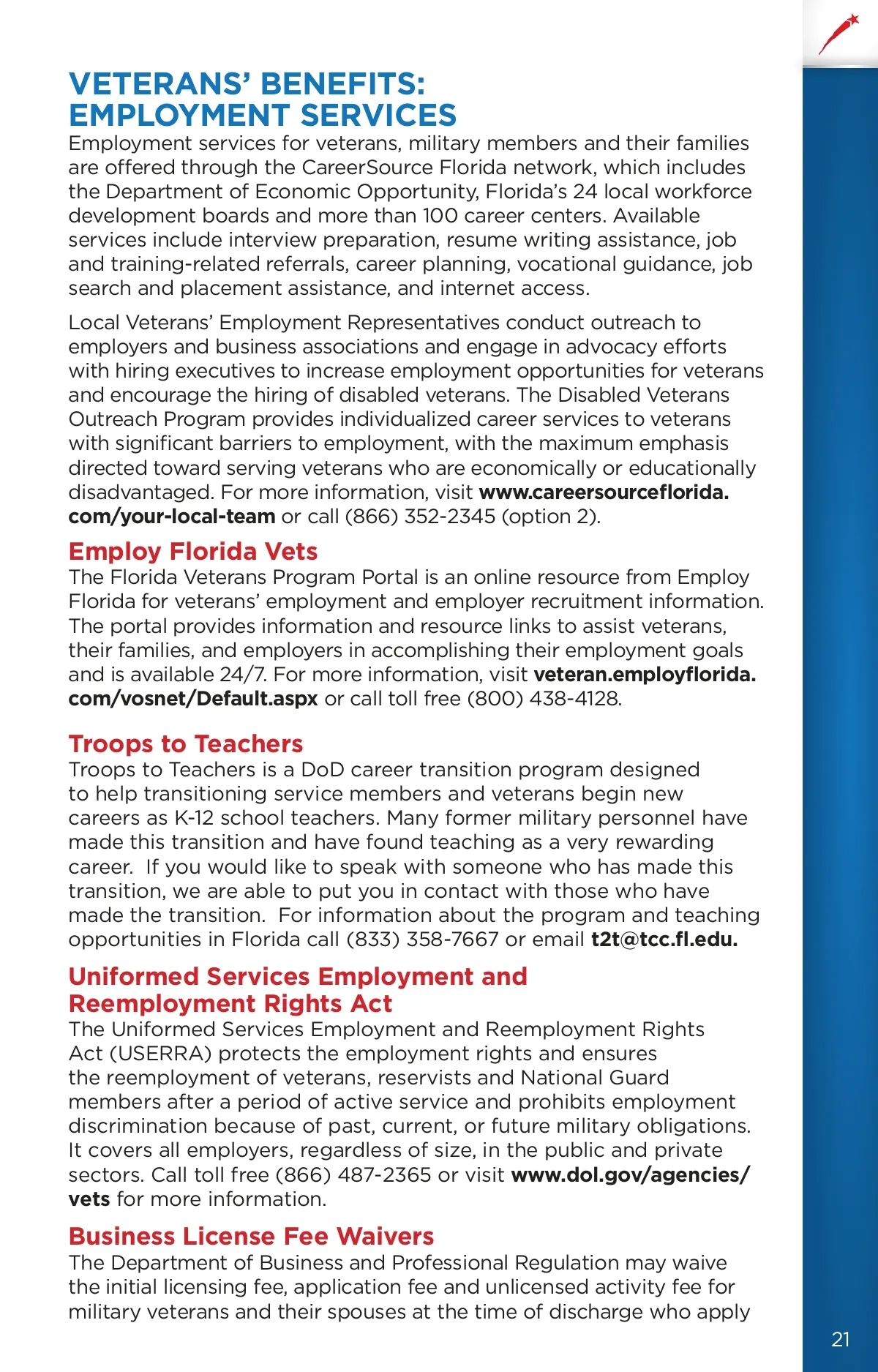 VETERANS' BENEFITS: EMPLOYMENT SERVICES

Employment services for veterans, military members and their families are offered through the CareerSource Florida network, which includes the Department of Economic Opportunity, Florida's 24 local workforce development boards and more than 100 career centers. Available services include interview preparation, resume writing assistance, job and training-related referrals, career planning, vocational guidance, job search and placement assistance, and internet access.

Local Veterans' Employment Representatives conduct outreach to employers and business associations and engage in advocacy efforts with hiring executives to increase employment opportunities for veterans and encourage the hiring of disabled veterans. The Disabled Veterans Outreach Program provides individualized career services to veterans with significant barriers to employment, with the maximum emphasis directed toward serving veterans who are economically or educationally disadvantaged. For more information, visit www.careersourceflorida.com/your-local-team or call (866) 352-2345 (option 2).

Employ Florida Vets

The Florida Veterans Program Portal is an online resource from Employ Florida for veterans' employment and employer recruitment information. The portal provides information and resource links to assist veterans, their families, and employers in accomplishing their employment goals and is available 24/7. For more information, visit veteran.employflorida.com/vosnet/Default.aspx or call toll free (800) 438-4128.

Troops to Teachers

Troops to Teachers is a DoD career transition program designed to help transitioning service members and veterans begin new careers as K-12 school teachers. Many former military personnel have made this transition and have found teaching as a very rewarding career. If you would like to speak with someone who has made this transition, we are able to put you in contact with those who have made the transition. For information about the program and teaching opportunities in Florida call (833) 358-7667 or email t2t@tcc.fl.edu.

Uniformed Services Employment and Reemployment Rights Act

The Uniformed Services Employment and Reemployment Rights Act (USERRA) protects the employment rights and ensures the reemployment of veterans, reservists and National Guard members after a period of active service and prohibits employment discrimination because of past, current, or future military obligations. It covers all employers, regardless of size, in the public and private sectors. Call toll free (866) 487-2365 or visit www.dol.gov/agencies/vets for more information.

Business License Fee Waivers

The Department of Business and Professional Regulation may waive the initial licensing fee, application fee and unlicensed activity fee for military veterans and their spouses at the time of discharge who apply

21